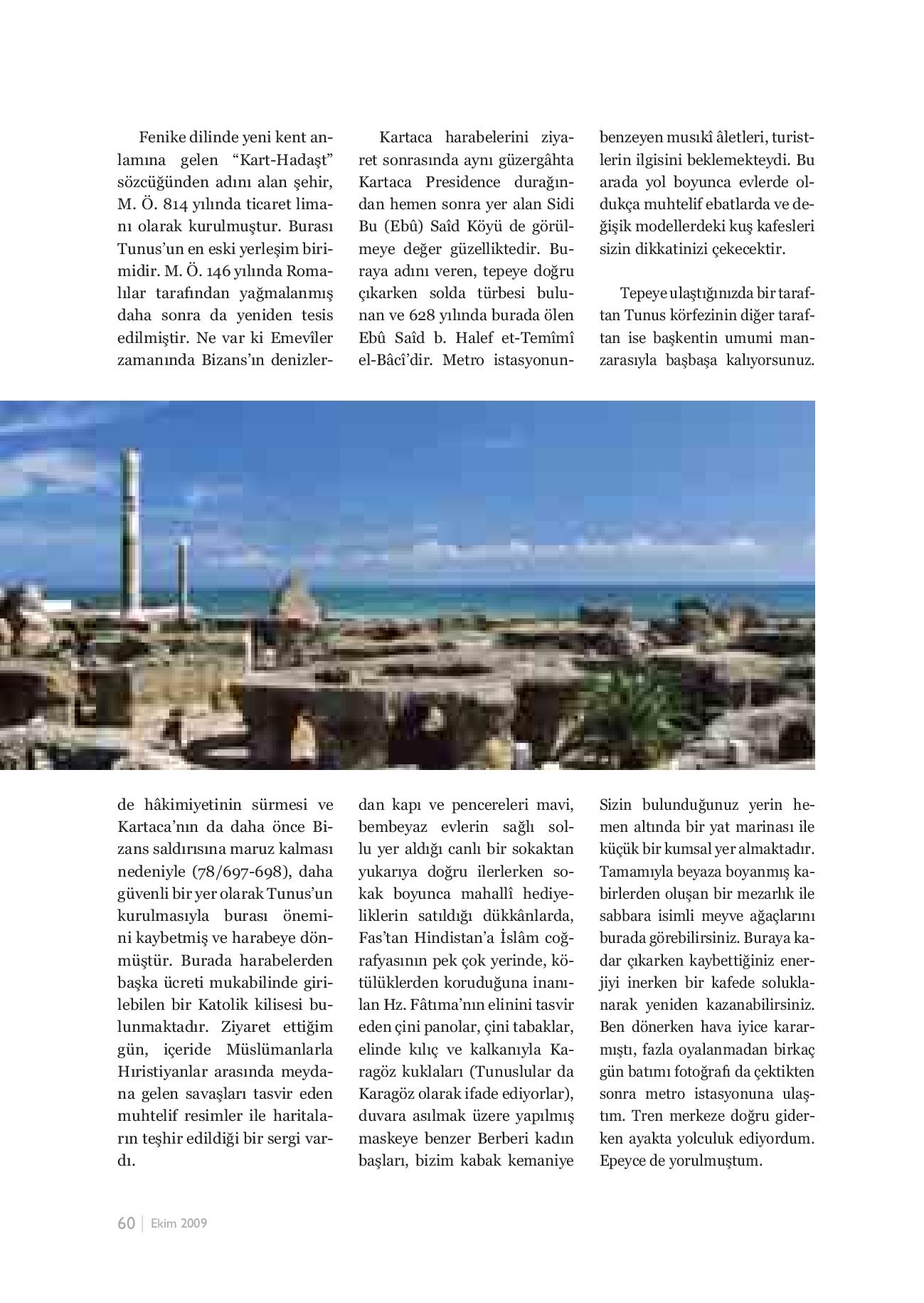 Fenike dilinde yeni kent anlamına gelen “Kart-Hadaşt” sözcüğünden adını alan şehir, M. Ö. 814 yılında ticaret limanı olarak kurulmuştur. Burası Tunus’un en eski yerleşim birimidir. M. Ö. 146 yılında Romalılar tarafından yağmalanmış daha sonra da yeniden tesis edilmiştir. Ne var ki Emevîler zamanında Bizans’ın denizlerde hâkimiyetinin sürmesi ve Kartaca’nın da daha önce Bizans saldırısına maruz kalması nedeniyle (78/697-698), daha güvenli bir yer olarak Tunus’un kurulmasıyla burası önemini kaybetmiş ve harabeye dönmüştür. Burada harabelerden başka ücreti mukabilinde girilebilen bir Katolik kilisesi bulunmaktadır. Ziyaret ettiğim gün, içeride Müslümanlarla Hıristiyanlar arasında meydana gelen savaşları tasvir eden muhtelif resimler ile haritaların teşhir edildiği bir sergi vardı.

Kartaca harabelerini ziyaret sonrasında aynı güzergâhta Kartaca Presidence durağından hemen sonra yer alan Sidi Bu (Ebû) Saîd Köyü de görülmeye değer güzelliktedir. Buraya adını veren, tepeye doğru çıkarken solda türbesi bulunan ve 628 yılında burada ölen Ebû Saîd b. Halef et-Temîmî el-Bâcî’dir. Metro istasyonundan kapı ve pencereleri mavi, bembeyaz evlerin sağlı sollu yer aldığı canlı bir sokaktan yukarıya doğru ilerlerken sokak boyunca mahallî hediyeliklerin satıldığı dükkânlarda, Fas’tan Hindistan’a İslâm coğrafyasının pek çok yerinde, kötülüklerden koruduğuna inanılan Hz. Fâtıma’nın elinini tasvir eden çini panolar, çini tabaklar, elinde kılıç ve kalkanıyla Karagöz kuklaları (Tunuslular da Karagöz olarak ifade ediyorlar), duvara asılmak üzere yapılmış maskeye benzer Berberi kadın başları, bizim kabak kemaniye benzeyen musıkî âletleri, turistlerin ilgisini beklemekteydi. Bu arada yol boyunca evlerde oldukça muhtelif ebatlarda ve değişik modellerdeki kuş kafesleri sizin dikkatinizi çekecektir.

Tepeye ulaştığınızda bir taraftan Tunus körfezinin diğer taraftan ise başkentin umumi manzarasıyla başbaşa kalıyorsunuz. Sizin bulunduğunuz yerin hemen altında bir yat marinası ile küçük bir kumsal yer almaktadır. Tamamıyla beyaza boyanmış kabirlerden oluşan bir mezarlık ile sabbara isimli meyve ağaçlarını burada görebilirsiniz. Buraya kadar çıkarken kaybettiğiniz enerjiyi inerken bir kafede soluklanarak yeniden kazanabilirsiniz. Ben dönerken hava iyice kararmıştı, fazla oyalanmadan birkaç gün batımı fotoğrafı da çektikten sonra metro istasyonuna ulaştım. Tren merkeze doğru giderken ayakta yolculuk ediyordum. Epeyce de yorulmuştum.

60 | Ekim 2009